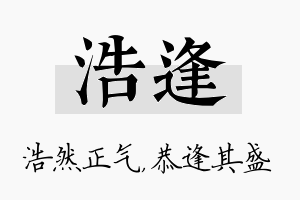 浩逢

浩然正气，恭逢其盛